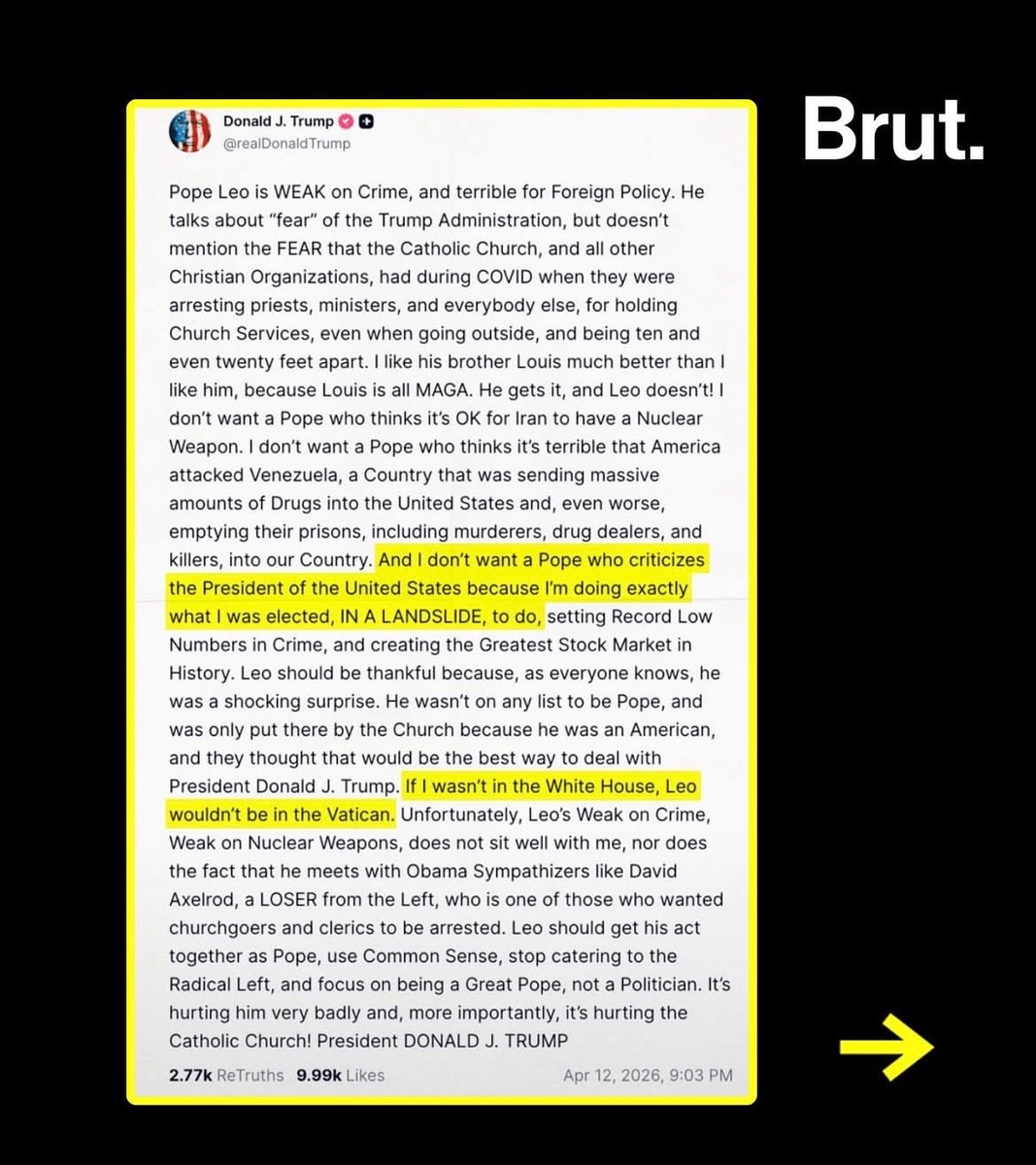 Donald J. Trump
@realDonaldTrump

Brut.

Pope Leo is WEAK on Crime, and terrible for Foreign Policy. He talks about "fear" of the Trump Administration, but doesn't mention the FEAR that the Catholic Church, and all other Christian Organizations, had during COVID when they were arresting priests, ministers, and everybody else, for holding Church Services, even when going outside, and being ten and even twenty feet apart. I like his brother Louis much better than I like him, because Louis is all MAGA. He gets it, and Leo doesn't! I don't want a Pope who thinks it's OK for Iran to have a Nuclear Weapon. I don't want a Pope who thinks it's terrible that America attacked Venezuela, a Country that was sending massive amounts of Drugs into the United States and, even worse, emptying their prisons, including murderers, drug dealers, and killers, into our Country. And I don't want a Pope who criticizes the President of the United States because I'm doing exactly what I was elected, IN A LANDSLIDE, to do, setting Record Low Numbers in Crime, and creating the Greatest Stock Market in History. Leo should be thankful because, as everyone knows, he was a shocking surprise. He wasn't on any list to be Pope, and was only put there by the Church because he was an American, and they thought that would be the best way to deal with President Donald J. Trump. If I wasn't in the White House, Leo wouldn't be in the Vatican. Unfortunately, Leo's Weak on Crime, Weak on Nuclear Weapons, does not sit well with me, nor does the fact that he meets with Obama Sympathizers like David Axelrod, a LOSER from the Left, who is one of those who wanted churchgoers and clerics to be arrested. Leo should get his act together as Pope, use Common Sense, stop catering to the Radical Left, and focus on being a Great Pope, not a Politician. It's hurting him very badly and, more importantly, it's hurting the Catholic Church! President DONALD J. TRUMP

2.77k ReTruths 9.99k Likes Apr 12, 2026, 9:03 PM